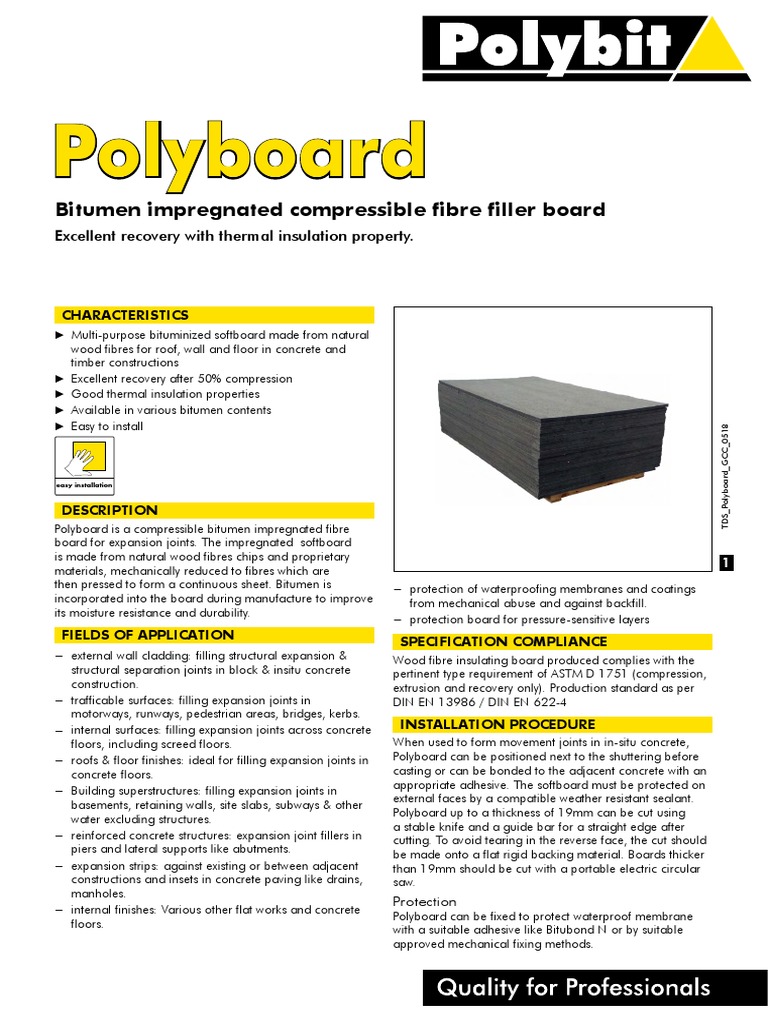 Polybit

Polyboard

Bitumen impregnated compressible fibre filler board

Excellent recovery with thermal insulation property.

CHARACTERISTICS

► Multi-purpose bituminized softboard made from natural wood fibres for roof, wall and floor in concrete and timber constructions
► Excellent recovery after 50% compression
► Good thermal insulation properties
► Available in various bitumen contents
► Easy to install

easy installation

DESCRIPTION

Polyboard is a compressible bitumen impregnated fibre board for expansion joints. The impregnated softboard is made from natural wood fibres chips and proprietary materials, mechanically reduced to fibres which are then pressed to form a continuous sheet. Bitumen is incorporated into the board during manufacture to improve its moisture resistance and durability.

FIELDS OF APPLICATION

– external wall cladding: filling structural expansion & structural separation joints in block & insitu concrete construction.
– trafficable surfaces: filling expansion joints in motorways, runways, pedestrian areas, bridges, kerbs.
– internal surfaces: filling expansion joints across concrete floors, including screed floors.
– roofs & floor finishes: ideal for filling expansion joints in concrete floors.
– Building superstructures: filling expansion joints in basements, retaining walls, site slabs, subways & other water excluding structures.
– reinforced concrete structures: expansion joint fillers in piers and lateral supports like abutments.
– expansion strips: against existing or between adjacent constructions and insets in concrete paving like drains, manholes.
– internal finishes: Various other flat works and concrete floors.

– protection of waterproofing membranes and coatings from mechanical abuse and against backfill.
– protection board for pressure-sensitive layers

SPECIFICATION COMPLIANCE

Wood fibre insulating board produced complies with the pertinent type requirement of ASTM D 1751 (compression, extrusion and recovery only). Production standard as per DIN EN 13986 / DIN EN 622-4

INSTALLATION PROCEDURE

When used to form movement joints in in-situ concrete, Polyboard can be positioned next to the shuttering before casting or can be bonded to the adjacent concrete with an appropriate adhesive. The softboard must be protected on external faces by a compatible weather resistant sealant. Polyboard up to a thickness of 19mm can be cut using a stable knife and a guide bar for a straight edge after cutting. To avoid tearing in the reverse face, the cut should be made onto a flat rigid backing material. Boards thicker than 19mm should be cut with a portable electric circular saw.

Protection
Polyboard can be fixed to protect waterproof membrane with a suitable adhesive like Bitubond N or by suitable approved mechanical fixing methods.

TDS_Polyboard_GCC_0518

1

Quality for Professionals